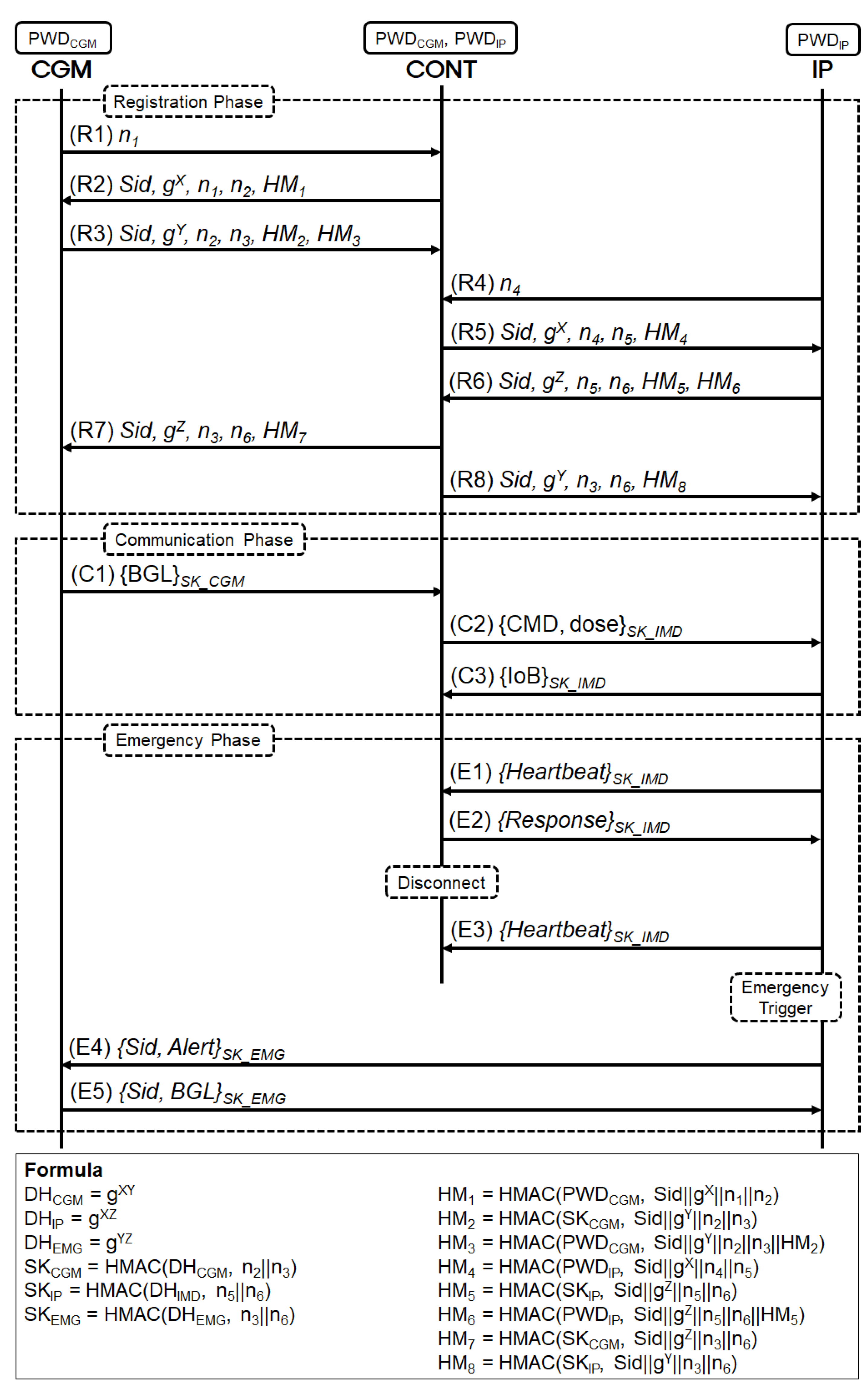 $PWD_{CGM}$
CGM

$PWD_{CGM}$, $PWD_{IP}$
CONT

$PWD_{IP}$
IP

Registration Phase

(R1) $n_1$

(R2) $Sid, g^X, n_1, n_2, HM_1$

(R3) $Sid, g^Y, n_2, n_3, HM_2, HM_3$

(R4) $n_4$

(R5) $Sid, g^X, n_4, n_5, HM_4$

(R6) $Sid, g^Z, n_5, n_6, HM_5, HM_6$

(R7) $Sid, g^Z, n_3, n_6, HM_7$

(R8) $Sid, g^Y, n_3, n_6, HM_8$

Communication Phase

(C1) $\{BGL\}_{SK\_CGM}$

(C2) $\{CMD, dose\}_{SK\_IMD}$

(C3) $\{IoB\}_{SK\_IMD}$

Emergency Phase

(E1) $\{Heartbeat\}_{SK\_IMD}$

(E2) $\{Response\}_{SK\_IMD}$

Disconnect

(E3) $\{Heartbeat\}_{SK\_IMD}$

Emergency Trigger

(E4) $\{Sid, Alert\}_{SK\_EMG}$

(E5) $\{Sid, BGL\}_{SK\_EMG}$

Formula
$DH_{CGM} = g^{XY}$
$DH_{IP} = g^{XZ}$
$DH_{EMG} = g^{YZ}$
$SK_{CGM} = HMAC(DH_{CGM}, n_2||n_3)$
$SK_{IP} = HMAC(DH_{IMD}, n_5||n_6)$
$SK_{EMG} = HMAC(DH_{EMG}, n_3||n_6)$

$HM_1 = HMAC(PWD_{CGM}, Sid||g^X||n_1||n_2)$
$HM_2 = HMAC(SK_{CGM}, Sid||g^Y||n_2||n_3)$
$HM_3 = HMAC(PWD_{CGM}, Sid||g^Y||n_2||n_3||HM_2)$
$HM_4 = HMAC(PWD_{IP}, Sid||g^X||n_4||n_5)$
$HM_5 = HMAC(SK_{IP}, Sid||g^Z||n_5||n_6)$
$HM_6 = HMAC(PWD_{IP}, Sid||g^Z||n_5||n_6||HM_5)$
$HM_7 = HMAC(SK_{CGM}, Sid||g^Z||n_3||n_6)$
$HM_8 = HMAC(SK_{IP}, Sid||g^Y||n_3||n_6)$